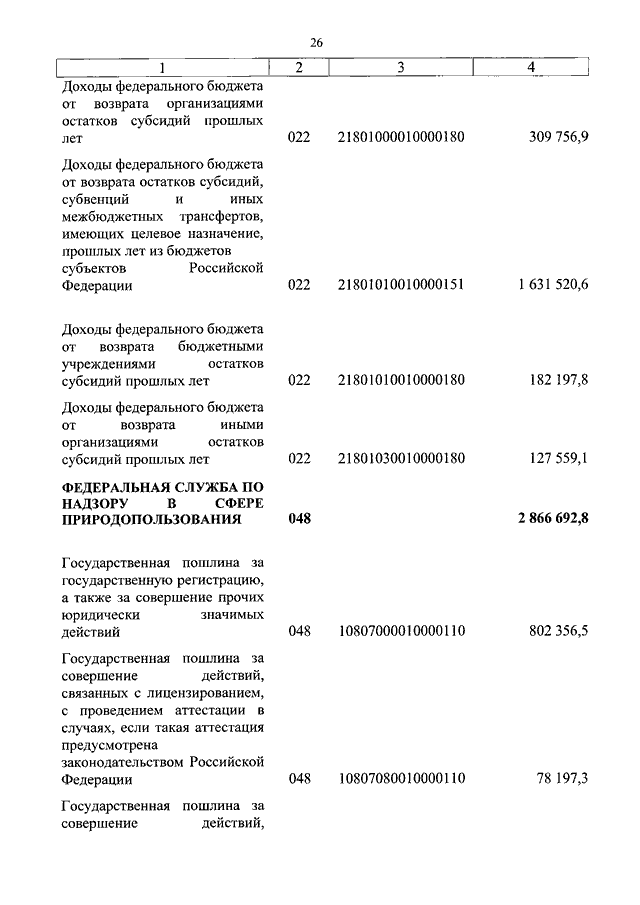 26

| 1 | 2 | 3 | 4 |
|---|---|---|---|
| Доходы федерального бюджета от возврата организациями остатков субсидий прошлых лет | 022 | 21801000010000180 | 309 756,9 |
| Доходы федерального бюджета от возврата остатков субсидий, субвенций и иных межбюджетных трансфертов, имеющих целевое назначение, прошлых лет из бюджетов субъектов Российской Федерации | 022 | 21801010010000151 | 1 631 520,6 |
| Доходы федерального бюджета от возврата бюджетными учреждениями остатков субсидий прошлых лет | 022 | 21801010010000180 | 182 197,8 |
| Доходы федерального бюджета от возврата иными организациями остатков субсидий прошлых лет | 022 | 21801030010000180 | 127 559,1 |
| **ФЕДЕРАЛЬНАЯ СЛУЖБА ПО НАДЗОРУ В СФЕРЕ ПРИРОДОПОЛЬЗОВАНИЯ** | **048** | | **2 866 692,8** |
| Государственная пошлина за государственную регистрацию, а также за совершение прочих юридически значимых действий | 048 | 10807000010000110 | 802 356,5 |
| Государственная пошлина за совершение действий, связанных с лицензированием, с проведением аттестации в случаях, если такая аттестация предусмотрена законодательством Российской Федерации | 048 | 10807080010000110 | 78 197,3 |
| Государственная пошлина за совершение действий, | | | |